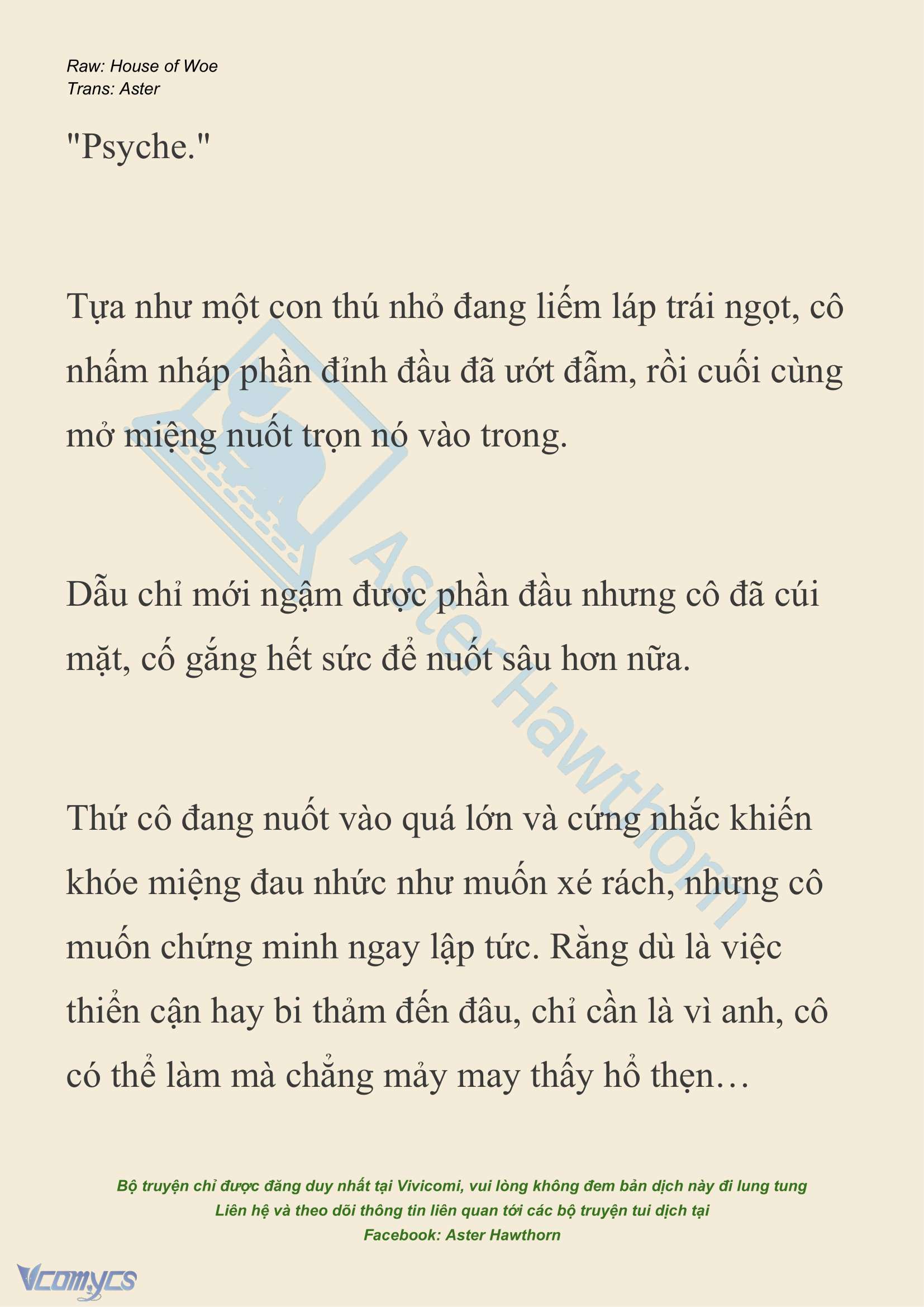 Raw: House of Woe
Trans: Aster

"Psyche."

Tựa như một con thú nhỏ đang liếm láp trái ngọt, cô nhấm nháp phần đỉnh đầu đã ướt đẫm, rồi cuối cùng mở miệng nuốt trọn nó vào trong.

Dẫu chỉ mới ngậm được phần đầu nhưng cô đã cúi mặt, cố gắng hết sức để nuốt sâu hơn nữa.

Thứ cô đang nuốt vào quá lớn và cứng nhắc khiến khóe miệng đau nhức như muốn xé rách, nhưng cô muốn chứng minh ngay lập tức. Rằng dù là việc thiển cận hay bi thảm đến đâu, chỉ cần là vì anh, cô có thể làm mà chẳng mảy may thấy hổ thẹn…

Aster Hawthorn

Bộ truyện chỉ được đăng duy nhất tại Vivicomi, vui lòng không đem bản dịch này đi lung tung
Liên hệ và theo dõi thông tin liên quan tới các bộ truyện tui dịch tại
Facebook: Aster Hawthorn

Vcomycs